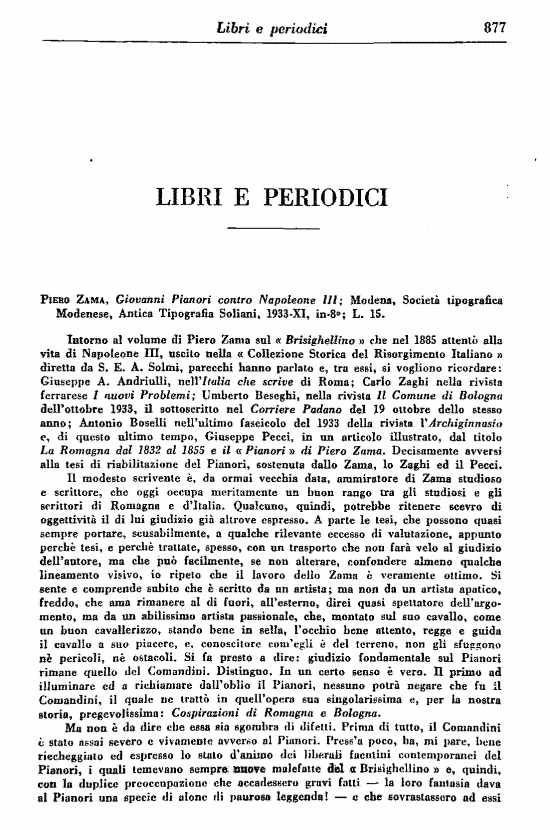 Libri e periodici 877

LIBRI E PERIODICI

Piero Zama, Giovanni Pianori contro Napoleone III; Modena, Società tipografica Modenese, Antica Tipografia Soliani, 1933-XI, in-8°; L. 15.

Intorno al volume di Piero Zama sul « Brisighellino » che nel 1885 attentò alla vita di Napoleone III, uscito nella « Collezione Storica del Risorgimento Italiano » diretta da S. E. A. Solmi, parecchi hanno parlato e, tra essi, si vogliono ricordare: Giuseppe A. Andriulli, nell'Italia che scrive di Roma; Carlo Zaghi nella rivista ferrarese I nuovi Problemi; Umberto Beseghi, nella rivista Il Comune di Bologna dell'ottobre 1933, il sottoscritto nel Corriere Padano del 19 ottobre dello stesso anno; Antonio Boselli nell'ultimo fascicolo del 1933 della rivista l'Archiginnasio e, di questo ultimo tempo, Giuseppe Pecci, in un articolo illustrato, dal titolo La Romagna dal 1832 al 1855 e il « Pianori » di Piero Zama. Decisamente avversi alla tesi di riabilitazione del Pianori, sostenuta dallo Zama, lo Zaghi ed il Pecci.

Il modesto scrivente è, da ormai vecchia data, ammiratore di Zama studioso e scrittore, che oggi occupa meritamente un buon rango tra gli studiosi e gli scrittori di Romagna e d'Italia. Qualcuno, quindi, potrebbe ritenere scevro di oggettività il di lui giudizio già altrove espresso. A parte le tesi, che possono quasi sempre portare, scusabilmente, a qualche rilevante eccesso di valutazione, appunto perchè tesi, e perchè trattate, spesso, con un trasporto che non farà velo al giudizio dell'autore, ma che può facilmente, se non alterare, confondere almeno qualche lineamento visivo, io ripeto che il lavoro dello Zama è veramente ottimo. Si sente e comprende subito che è scritto da un artista; ma non da un artista apatico, freddo, che ama rimanere al di fuori, all'esterno, direi quasi spettatore dell'argomento, ma da un abilissimo artista passionale, che, montato sul suo cavallo, come un buon cavallerizzo, stando bene in sella, l'occhio bene attento, regge e guida il cavallo a suo piacere, e, conoscitore com'egli è del terreno, non gli sfuggono nè pericoli, nè ostacoli. Si fa presto a dire: giudizio fondamentale sul Pianori rimane quello del Comandini. Distinguo. In un certo senso è vero. Il primo ad illuminare ed a richiamare dall'oblio il Pianori, nessuno potrà negare che fu il Comandini, il quale ne trattò in quell'opera sua singolarissima e, per la nostra storia, pregevolissima: Cospirazioni di Romagna e Bologna.

Ma non è da dire che essa sia sgombra di difetti. Prima di tutto, il Comandini è stato assai severo e vivamente avverso al Pianori. Press'a poco, ha, mi pare, bene riecheggiato ed espresso lo stato d'animo dei liberali faentini contemporanei del Pianori, i quali temevano sempre nuove malefatte del « Brisighellino » e, quindi, con la duplice preoccupazione che accadessero gravi fatti — la loro fantasia dava al Pianori una specie di alone di paurosa leggenda! — e che sovrastassero ad essi